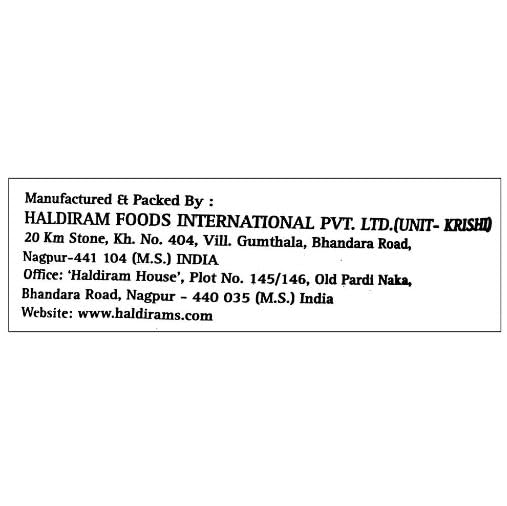 Manufactured & Packed By :
HALDIRAM FOODS INTERNATIONAL PVT. LTD.(UNIT- KRISHI)
20 Km Stone, Kh. No. 404, Vill. Gumthala, Bhandara Road,
Nagpur-441 104 (M.S.) INDIA
Office: 'Haldiram House', Plot No. 145/146, Old Pardi Naka,
Bhandara Road, Nagpur - 440 035 (M.S.) India
Website: www.haldirams.com